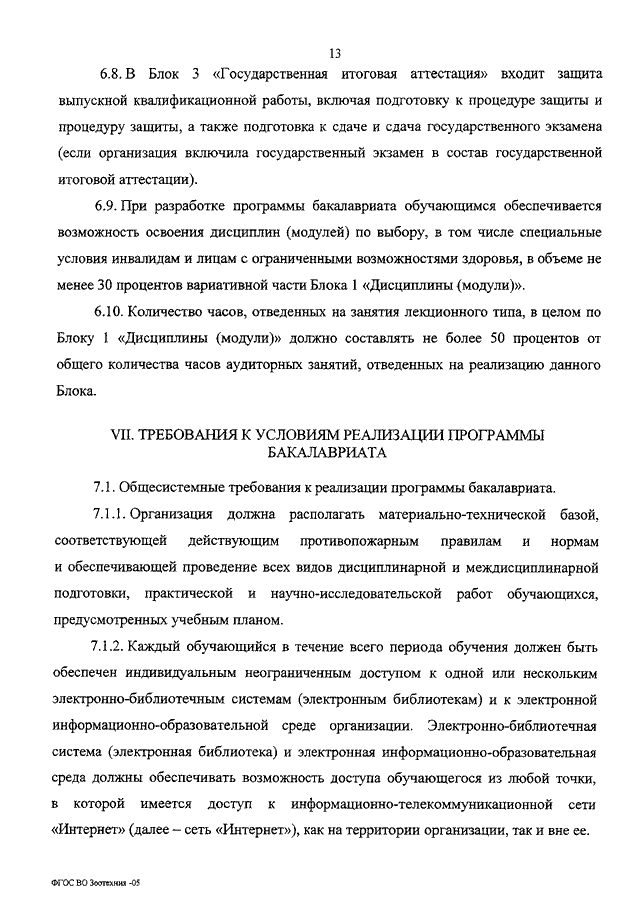 13

6.8. В Блок 3 «Государственная итоговая аттестация» входит защита выпускной квалификационной работы, включая подготовку к процедуре защиты и процедуру защиты, а также подготовка к сдаче и сдача государственного экзамена (если организация включила государственный экзамен в состав государственной итоговой аттестации).

6.9. При разработке программы бакалавриата обучающимся обеспечивается возможность освоения дисциплин (модулей) по выбору, в том числе специальные условия инвалидам и лицам с ограниченными возможностями здоровья, в объеме не менее 30 процентов вариативной части Блока 1 «Дисциплины (модули)».

6.10. Количество часов, отведенных на занятия лекционного типа, в целом по Блоку 1 «Дисциплины (модули)» должно составлять не более 50 процентов от общего количества часов аудиторных занятий, отведенных на реализацию данного Блока.

VII. ТРЕБОВАНИЯ К УСЛОВИЯМ РЕАЛИЗАЦИИ ПРОГРАММЫ БАКАЛАВРИАТА

7.1. Общесистемные требования к реализации программы бакалавриата.

7.1.1. Организация должна располагать материально-технической базой, соответствующей действующим противопожарным правилам и нормам и обеспечивающей проведение всех видов дисциплинарной и междисциплинарной подготовки, практической и научно-исследовательской работ обучающихся, предусмотренных учебным планом.

7.1.2. Каждый обучающийся в течение всего периода обучения должен быть обеспечен индивидуальным неограниченным доступом к одной или нескольким электронно-библиотечным системам (электронным библиотекам) и к электронной информационно-образовательной среде организации. Электронно-библиотечная система (электронная библиотека) и электронная информационно-образовательная среда должны обеспечивать возможность доступа обучающегося из любой точки, в которой имеется доступ к информационно-телекоммуникационной сети «Интернет» (далее – сеть «Интернет»), как на территории организации, так и вне ее.

ФГОС ВО Зоотехния -05